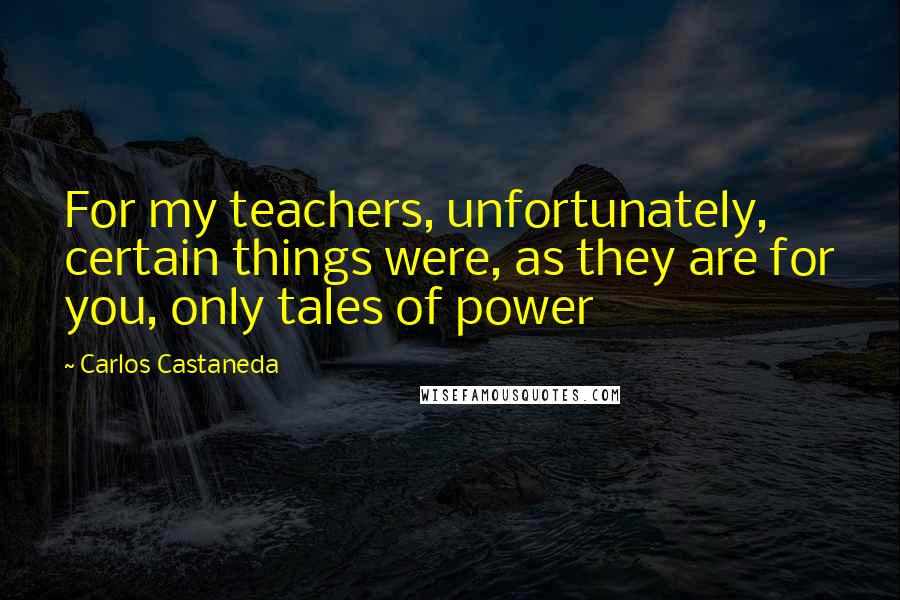 For my teachers, unfortunately, certain things were, as they are for you, only tales of power

~ Carlos Castaneda

WISEFAMOUSQUOTES.COM